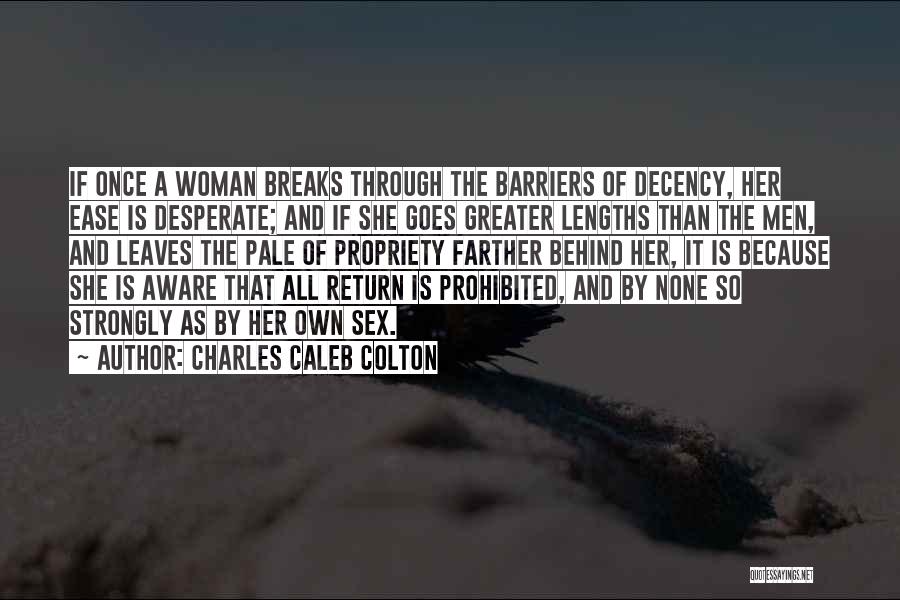 IF ONCE A WOMAN BREAKS THROUGH THE BARRIERS OF DECENCY, HER EASE IS DESPERATE; AND IF SHE GOES GREATER LENGTHS THAN THE MEN, AND LEAVES THE PALE OF PROPRIETY FARTHER BEHIND HER, IT IS BECAUSE SHE IS AWARE THAT ALL RETURN IS PROHIBITED, AND BY NONE SO STRONGLY AS BY HER OWN SEX.

~ AUTHOR: CHARLES CALEB COLTON

QUOTESSAYINGS.NET